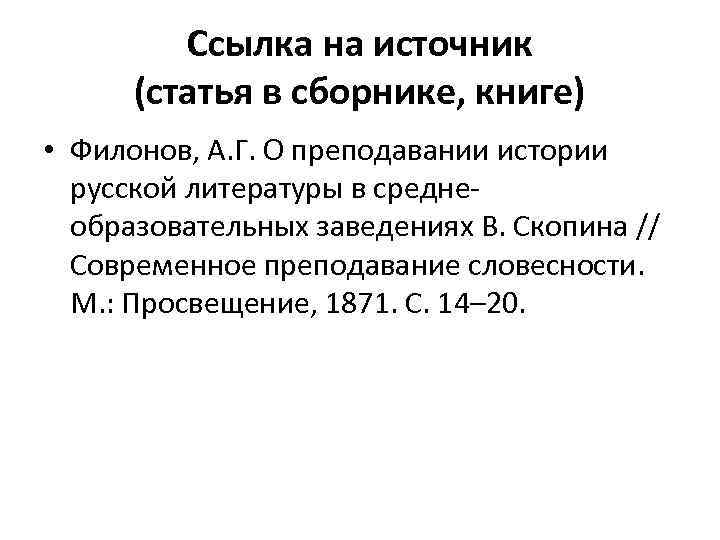 Ссылка на источник
(статья в сборнике, книге)

• Филонов, А.Г. О преподавании истории русской литературы в среднеобразовательных заведениях В. Скопина // Современное преподавание словесности. М.: Просвещение, 1871. С. 14–20.